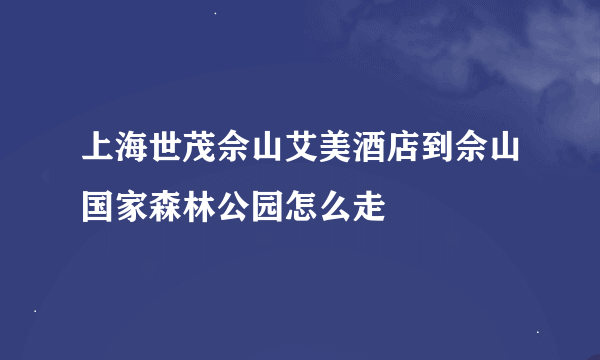 上海世茂佘山艾美酒店到佘山国家森林公园怎么走